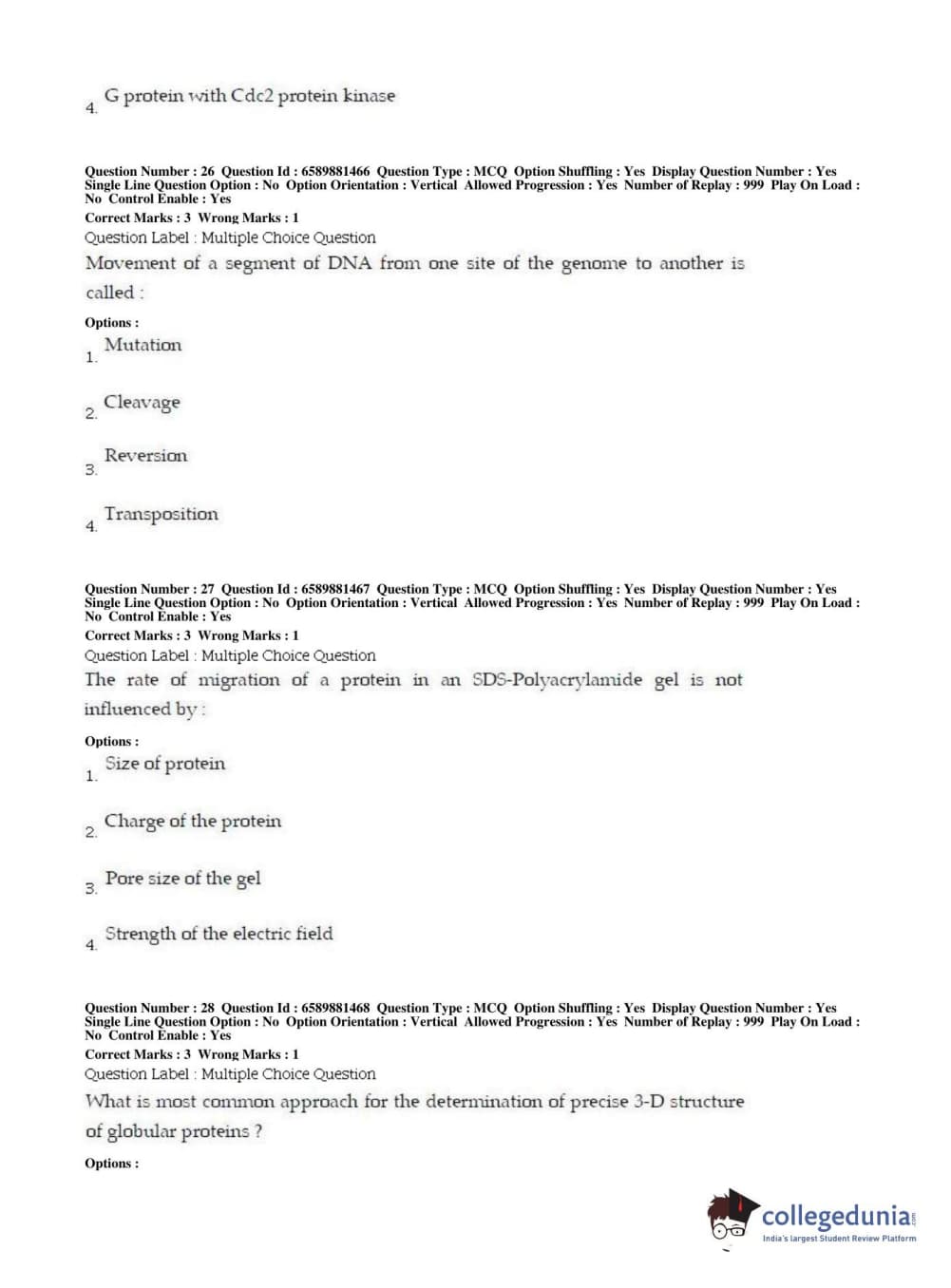 4. G protein with Cdc2 protein kinase

Question Number : 26 Question Id : 6589881466 Question Type : MCQ Option Shuffling : Yes Display Question Number : Yes Single Line Question Option : No Option Orientation : Vertical Allowed Progression : Yes Number of Replay : 999 Play On Load : No Control Enable : Yes
Correct Marks : 3 Wrong Marks : 1
Question Label : Multiple Choice Question
Movement of a segment of DNA from one site of the genome to another is called :

Options :
1. Mutation

2. Cleavage

3. Reversion

4. Transposition

Question Number : 27 Question Id : 6589881467 Question Type : MCQ Option Shuffling : Yes Display Question Number : Yes Single Line Question Option : No Option Orientation : Vertical Allowed Progression : Yes Number of Replay : 999 Play On Load : No Control Enable : Yes
Correct Marks : 3 Wrong Marks : 1
Question Label : Multiple Choice Question
The rate of migration of a protein in an SDS-Polyacrylamide gel is not influenced by :

Options :
1. Size of protein

2. Charge of the protein

3. Pore size of the gel

4. Strength of the electric field

Question Number : 28 Question Id : 6589881468 Question Type : MCQ Option Shuffling : Yes Display Question Number : Yes Single Line Question Option : No Option Orientation : Vertical Allowed Progression : Yes Number of Replay : 999 Play On Load : No Control Enable : Yes
Correct Marks : 3 Wrong Marks : 1
Question Label : Multiple Choice Question
What is most common approach for the determination of precise 3-D structure of globular proteins ?

Options :

collegedunia.com
India's largest Student Review Platform